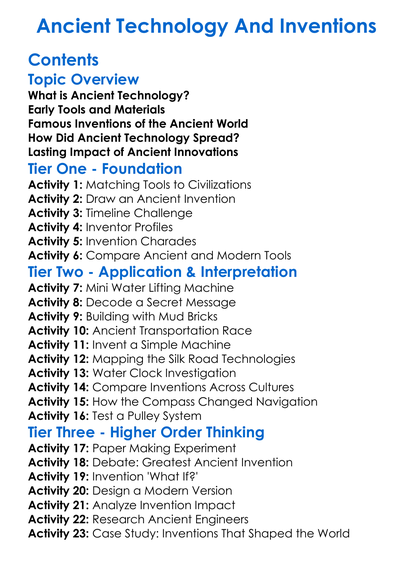 Ancient Technology And Inventions

Contents

Topic Overview

What is Ancient Technology?
Early Tools and Materials
Famous Inventions of the Ancient World
How Did Ancient Technology Spread?
Lasting Impact of Ancient Innovations

Tier One - Foundation

Activity 1: Matching Tools to Civilizations
Activity 2: Draw an Ancient Invention
Activity 3: Timeline Challenge
Activity 4: Inventor Profiles
Activity 5: Invention Charades
Activity 6: Compare Ancient and Modern Tools

Tier Two - Application & Interpretation

Activity 7: Mini Water Lifting Machine
Activity 8: Decode a Secret Message
Activity 9: Building with Mud Bricks
Activity 10: Ancient Transportation Race
Activity 11: Invent a Simple Machine
Activity 12: Mapping the Silk Road Technologies
Activity 13: Water Clock Investigation
Activity 14: Compare Inventions Across Cultures
Activity 15: How the Compass Changed Navigation
Activity 16: Test a Pulley System

Tier Three - Higher Order Thinking

Activity 17: Paper Making Experiment
Activity 18: Debate: Greatest Ancient Invention
Activity 19: Invention 'What If?'
Activity 20: Design a Modern Version
Activity 21: Analyze Invention Impact
Activity 22: Research Ancient Engineers
Activity 23: Case Study: Inventions That Shaped the World